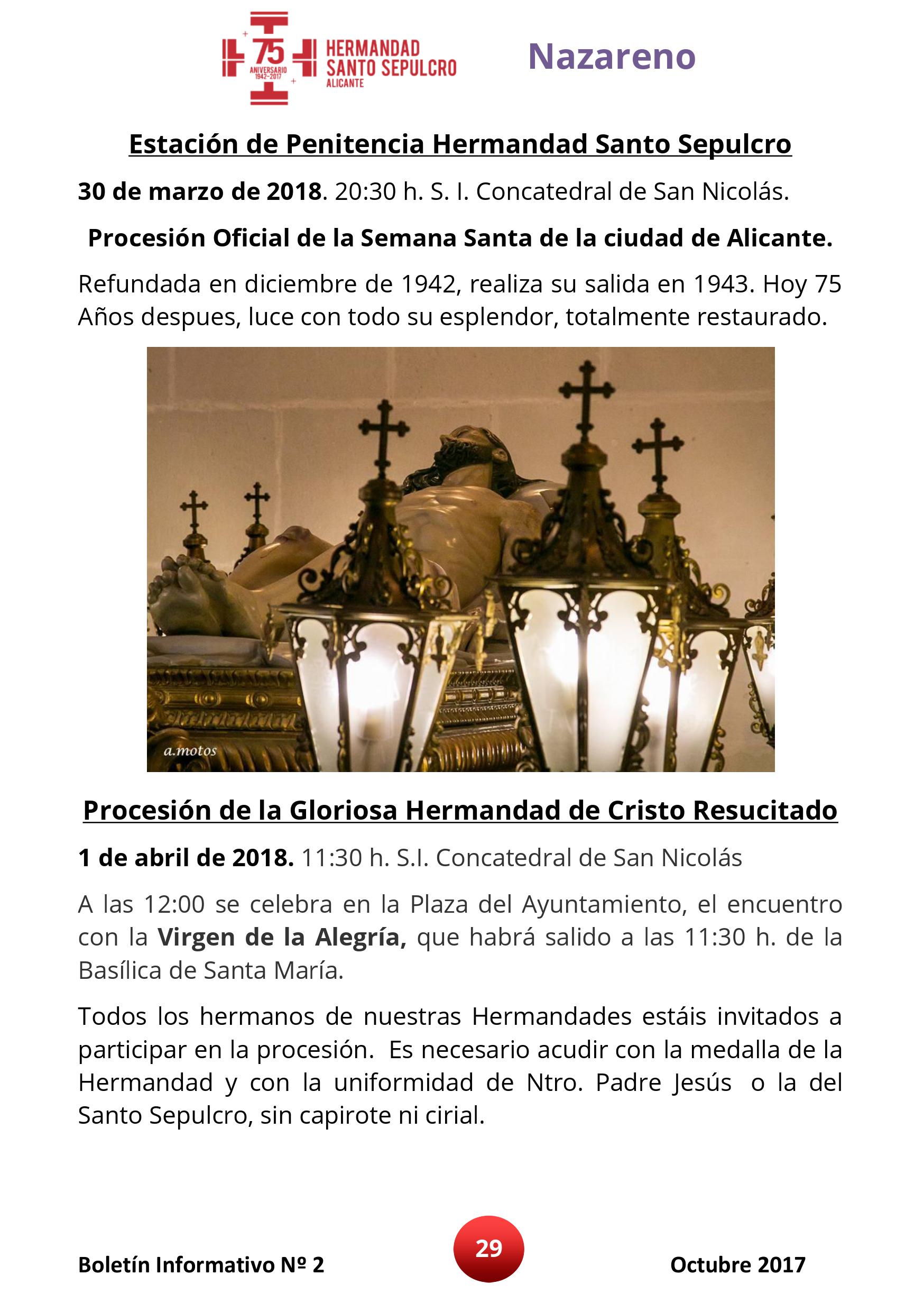 75 ANIVERSARIO 1942-2017 HERMANDAD SANTO SEPULCRO ALICANTE

Nazareno

Estación de Penitencia Hermandad Santo Sepulcro

30 de marzo de 2018. 20:30 h. S. I. Concatedral de San Nicolás.

Procesión Oficial de la Semana Santa de la ciudad de Alicante.

Refundada en diciembre de 1942, realiza su salida en 1943. Hoy 75 Años despues, luce con todo su esplendor, totalmente restaurado.

a.motos

Procesión de la Gloriosa Hermandad de Cristo Resucitado

1 de abril de 2018. 11:30 h. S.I. Concatedral de San Nicolás

A las 12:00 se celebra en la Plaza del Ayuntamiento, el encuentro con la Virgen de la Alegría, que habrá salido a las 11:30 h. de la Basílica de Santa María.

Todos los hermanos de nuestras Hermandades estáis invitados a participar en la procesión. Es necesario acudir con la medalla de la Hermandad y con la uniformidad de Ntro. Padre Jesús o la del Santo Sepulcro, sin capirote ni cirial.

Boletín Informativo Nº 2

29

Octubre 2017